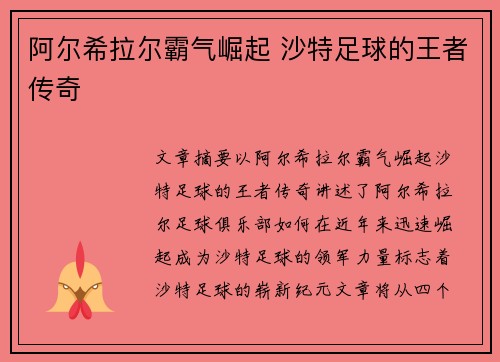 阿尔希拉尔霸气崛起 沙特足球的王者传奇

文章摘要以阿尔希拉尔霸气崛起沙特足球的王者传奇讲述了阿尔希拉尔足球俱乐部如何在近年来迅速崛起成为沙特足球的领军力量标志着沙特足球的崭新纪元文章将从四个